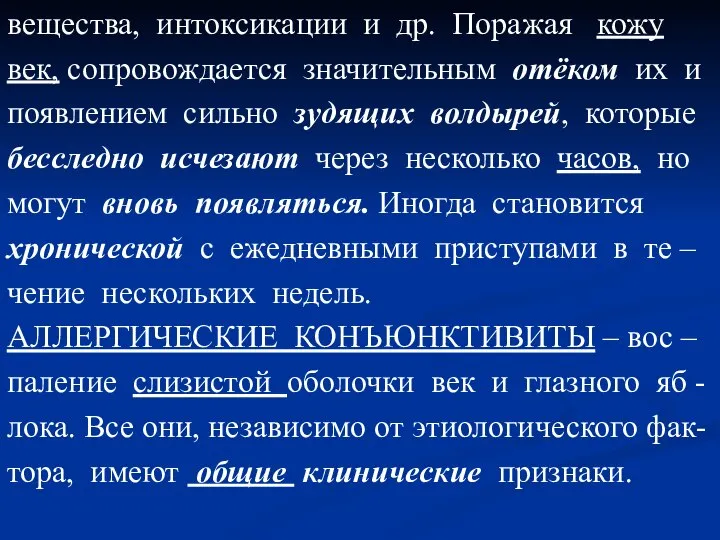 вещества, интоксикации и др. Поражая кожу век, сопровождается значительным отёком их и появлением сильно зудящих волдырей, которые бесследно исчезают через несколько часов, но могут вновь появляться. Иногда становится хронической с ежедневными приступами в течение нескольких недель.

АЛЛЕРГИЧЕСКИЕ КОНЪЮНКТИВИТЫ – воспаление слизистой оболочки век и глазного яблока. Все они, независимо от этиологического фактора, имеют общие клинические признаки.